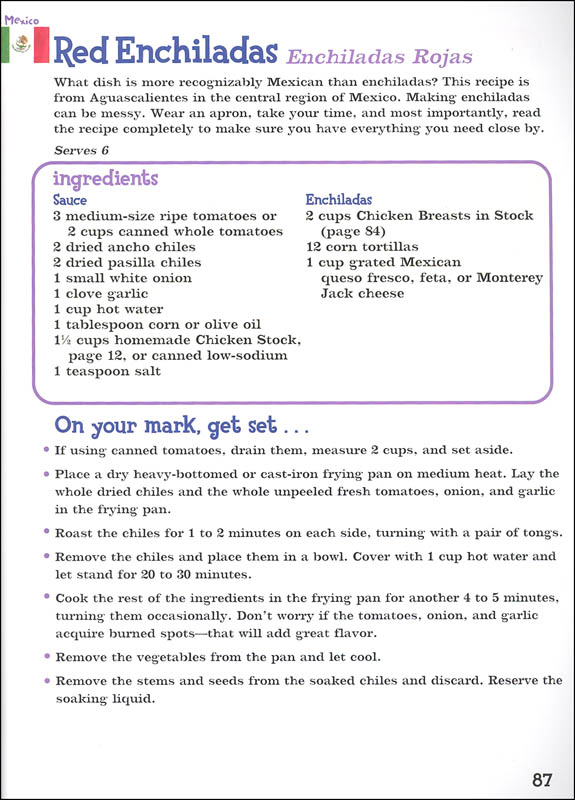 Mexico

Red Enchiladas Enchiladas Rojas

What dish is more recognizably Mexican than enchiladas? This recipe is from Aguascalientes in the central region of Mexico. Making enchiladas can be messy. Wear an apron, take your time, and most importantly, read the recipe completely to make sure you have everything you need close by.

Serves 6

ingredients

Sauce
3 medium-size ripe tomatoes or 2 cups canned whole tomatoes
2 dried ancho chiles
2 dried pasilla chiles
1 small white onion
1 clove garlic
1 cup hot water
1 tablespoon corn or olive oil
1½ cups homemade Chicken Stock, page 12, or canned low-sodium
1 teaspoon salt

Enchiladas
2 cups Chicken Breasts in Stock (page 84)
12 corn tortillas
1 cup grated Mexican queso fresco, feta, or Monterey Jack cheese

On your mark, get set . . .

• If using canned tomatoes, drain them, measure 2 cups, and set aside.

• Place a dry heavy-bottomed or cast-iron frying pan on medium heat. Lay the whole dried chiles and the whole unpeeled fresh tomatoes, onion, and garlic in the frying pan.

• Roast the chiles for 1 to 2 minutes on each side, turning with a pair of tongs.

• Remove the chiles and place them in a bowl. Cover with 1 cup hot water and let stand for 20 to 30 minutes.

• Cook the rest of the ingredients in the frying pan for another 4 to 5 minutes, turning them occasionally. Don't worry if the tomatoes, onion, and garlic acquire burned spots—that will add great flavor.

• Remove the vegetables from the pan and let cool.

• Remove the stems and seeds from the soaked chiles and discard. Reserve the soaking liquid.

87